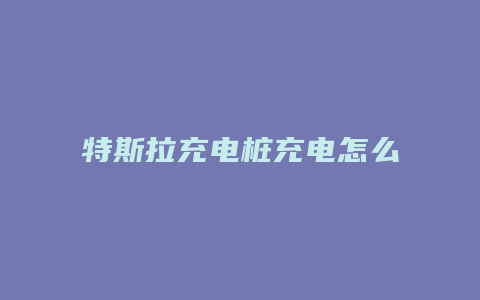 特斯拉充电桩充电怎么